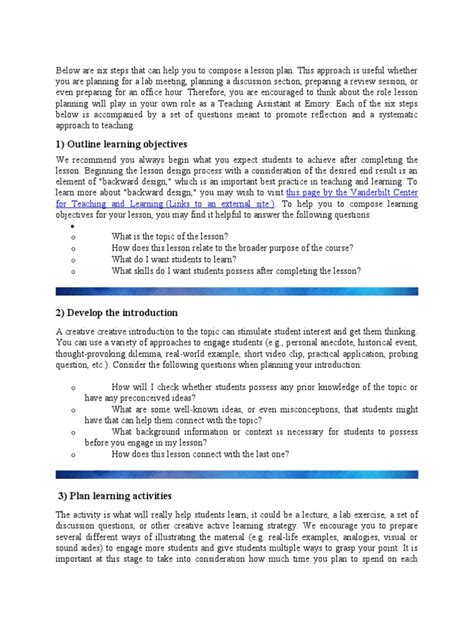 Below are six steps that can help you to compose a lesson plan. This approach is useful whether you are planning for a lab meeting, planning a discussion section, preparing a review session, or even preparing for an office hour. Therefore, you are encouraged to think about the role lesson planning will play in your own role as a Teaching Assistant at Emory. Each of the six steps below is accompanied by a set of questions meant to promote reflection and a systematic approach to teaching.

1) Outline learning objectives

We recommend you always begin what you expect students to achieve after completing the lesson. Beginning the lesson design process with a consideration of the desired end result is an element of "backward design," which is an important best practice in teaching and learning. To learn more about "backward design," you may wish to visit this page by the Vanderbilt Center for Teaching and Learning (Links to an external site.). To help you to compose learning objectives for your lesson, you may find it helpful to answer the following questions:

•
o What is the topic of the lesson?
o How does this lesson relate to the broader purpose of the course?
o What do I want students to learn?
o What skills do I want students possess after completing the lesson?

2) Develop the introduction

A creative creative introduction to the topic can stimulate student interest and get them thinking. You can use a variety of approaches to engage students (e.g., personal anecdote, historical event, thought-provoking dilemma, real-world example, short video clip, practical application, probing question, etc.). Consider the following questions when planning your introduction:

o How will I check whether students possess any prior knowledge of the topic or have any preconceived ideas?
o What are some well-known ideas, or even misconceptions, that students might have that can help them connect with the topic?
o What background information or context is necessary for students to possess before you engage in my lesson?
o How does this lesson connect with the last one?

3) Plan learning activities

The activity is what will really help students learn; it could be a lecture, a lab exercise, a set of discussion questions, or other creative active learning strategy. We encourage you to prepare several different ways of illustrating the material (e.g. real-life examples, analogies, visual or sound aides) to engage more students and give students multiple ways to grasp your point. It is important at this stage to take into consideration how much time you plan to spend on each